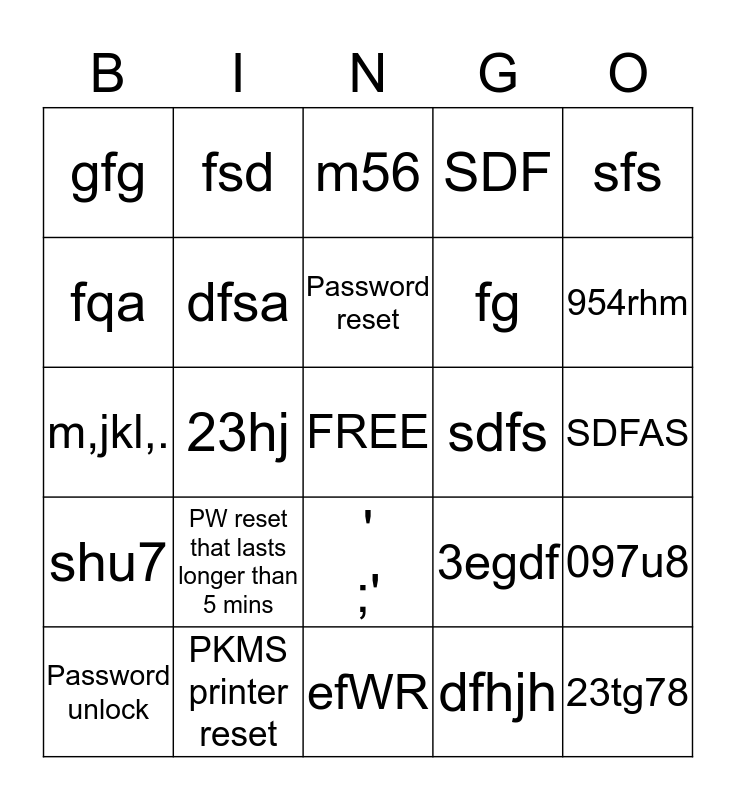 | B | I | N | G | O |
|---|---|---|---|---|
| gfg | fsd | m56 | SDF | sfs |
| fqa | dfsa | Password reset | fg | 954rhm |
| m,jkl,. | 23hj | FREE | sdfs | SDFAS |
| shu7 | PW reset that lasts longer than 5 mins | ' ;' | 3egdf | 097u8 |
| Password unlock | PKMS printer reset | efWR | dfhjh | 23tg78 |